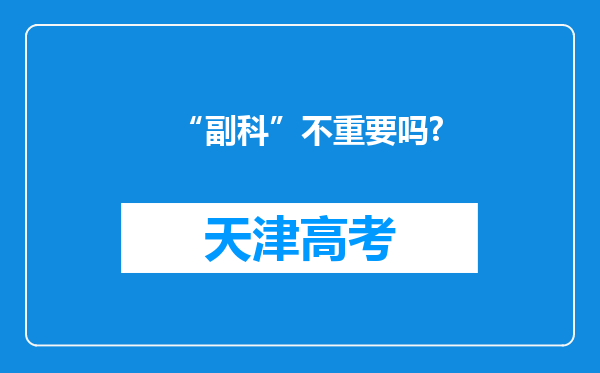 “副科”不重要吗?

天津高考